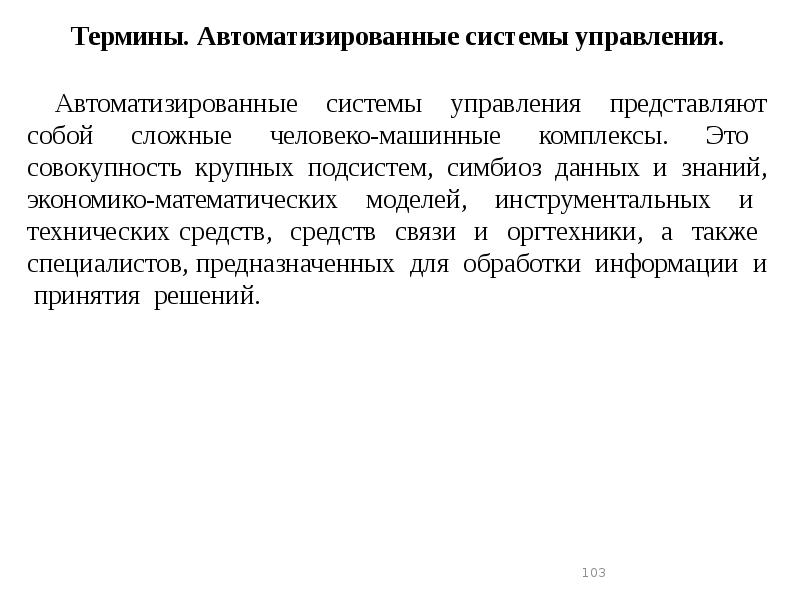 Термины. Автоматизированные системы управления.

Автоматизированные системы управления представляют собой сложные человеко-машинные комплексы. Это совокупность крупных подсистем, симбиоз данных и знаний, экономико-математических моделей, инструментальных и технических средств, средств связи и оргтехники, а также специалистов, предназначенных для обработки информации и принятия решений.

103